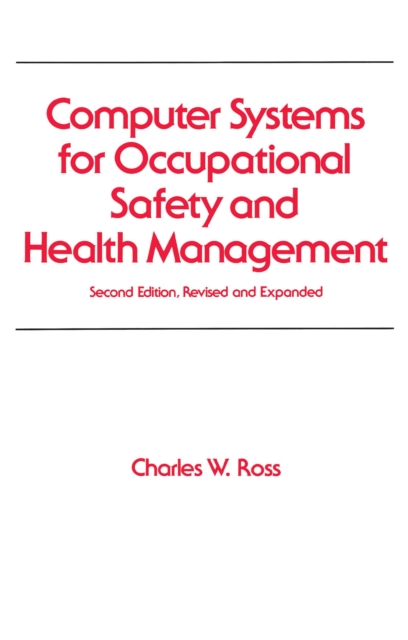 Computer Systems for Occupational Safety and Health Management

Second Edition, Revised and Expanded

Charles W. Ross